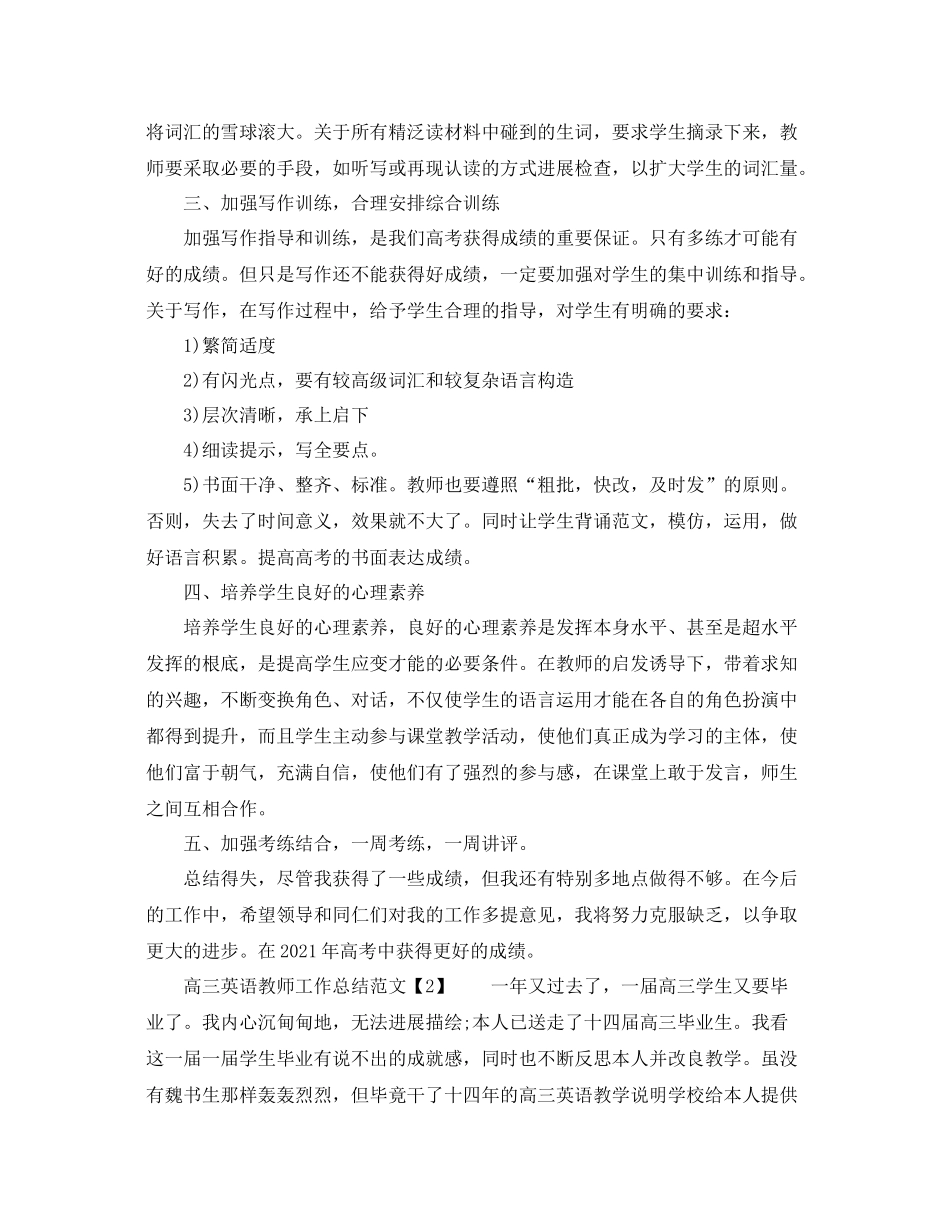 将词汇的雪球滚大。关于所有精泛读材料中碰到的生词，要求学生摘录下来，教师要采取必要的手段，如听写或再现认读的方式进展检查，以扩大学生的词汇量。

三、加强写作训练，合理安排综合训练

加强写作指导和训练，是我们高考获得成绩的重要保证。只有多练才可能有好的成绩。但只是写作还不能获得好成绩，一定要加强对学生的集中训练和指导。关于写作，在写作过程中，给予学生合理的指导，对学生有明确的要求：

1)繁简适度

2)有闪光点，要有较高级词汇和较复杂语言构造

3)层次清晰，承上启下

4)细读提示，写全要点。

5)书面干净、整齐、标准。教师也要遵照“粗批，快改，及时发”的原则。否则，失去了时间意义，效果就不大了。同时让学生背诵范文，模仿，运用，做好语言积累。提高高考的书面表达成绩。

四、培养学生良好的心理素养

培养学生良好的心理素养，良好的心理素养是发挥本身水平、甚至是超水平发挥的根底，是提高学生应变才能的必要条件。在教师的启发诱导下，带着求知的兴趣，不断变换角色、对话，不仅使学生的语言运用才能在各自的角色扮演中都得到提升，而且学生主动参与课堂教学活动，使他们真正成为学习的主体，使他们富于朝气，充满自信，使他们有了强烈的参与感，在课堂上敢于发言，师生之间互相合作。

五、加强考练结合，一周考练，一周讲评。

总结得失，尽管我获得了一些成绩，但我还有特别多地点做得不够。在今后的工作中，希望领导和同仁们对我的工作多提意见，我将努力克服缺乏，以争取更大的进步。在2021年高考中获得更好的成绩。

高三英语教师工作总结范文【2】　　一年又过去了，一届高三学生又要毕业了。我内心沉甸甸地，无法进展描绘;本人已送走了十四届高三毕业生。我看这一届一届学生毕业有说不出的成就感，同时也不断反思本人并改良教学。虽没有魏书生那样轰轰烈烈，但毕竟干了十四年的高三英语教学说明学校给本人提供